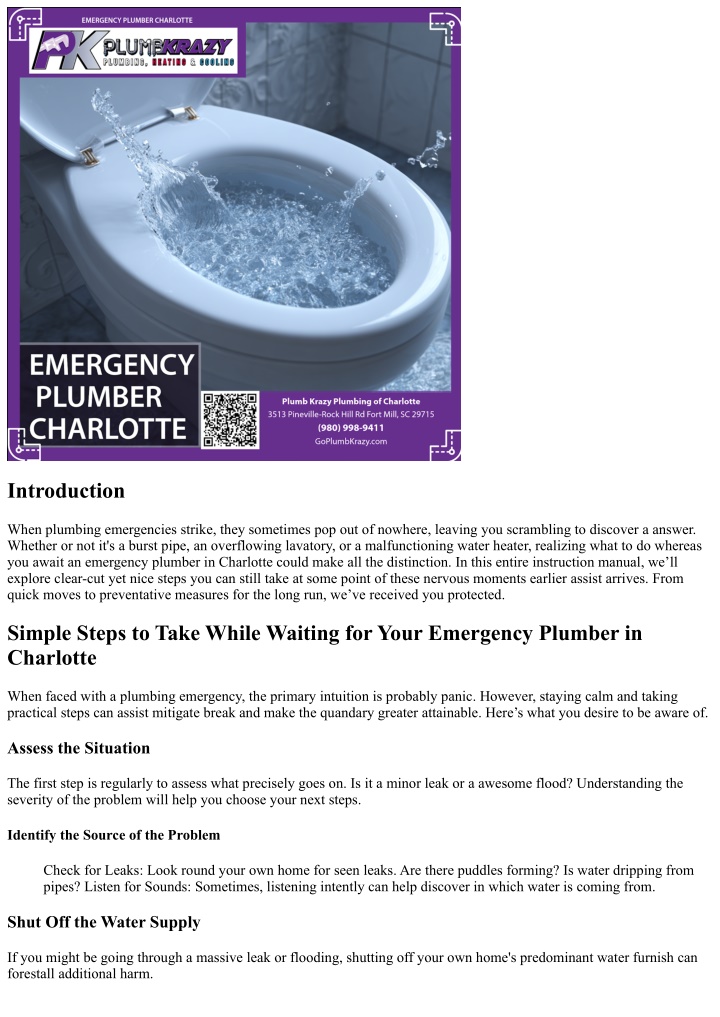 EMERGENCY PLUMBER CHARLOTTE

PK PLUMBKRAZY
PLUMBING, HEATING & COOLING

EMERGENCY PLUMBER CHARLOTTE

Plumb Krazy Plumbing of Charlotte
3513 Pineville-Rock Hill Rd Fort Mill, SC 29715
(980) 998-9411
GoPlumbKrazy.com

Introduction

When plumbing emergencies strike, they sometimes pop out of nowhere, leaving you scrambling to discover a answer. Whether or not it's a burst pipe, an overflowing lavatory, or a malfunctioning water heater, realizing what to do whereas you await an emergency plumber in Charlotte could make all the distinction. In this entire instruction manual, we'll explore clear-cut yet nice steps you can still take at some point of these nervous moments earlier assist arrives. From quick moves to preventative measures for the long run, we've received you protected.

Simple Steps to Take While Waiting for Your Emergency Plumber in Charlotte

When faced with a plumbing emergency, the primary intuition is probably panic. However, staying calm and taking practical steps can assist mitigate break and make the quandary greater attainable. Here's what you desire to be aware of.

Assess the Situation

The first step is regularly to assess what precisely goes on. Is it a minor leak or a awesome flood? Understanding the severity of the problem will help you choose your next steps.

Identify the Source of the Problem

Check for Leaks: Look round your own home for seen leaks. Are there puddles forming? Is water dripping from pipes? Listen for Sounds: Sometimes, listening intently can help discover in which water is coming from.

Shut Off the Water Supply

If you might be going through a massive leak or flooding, shutting off your own home's predominant water furnish can forestall additional harm.